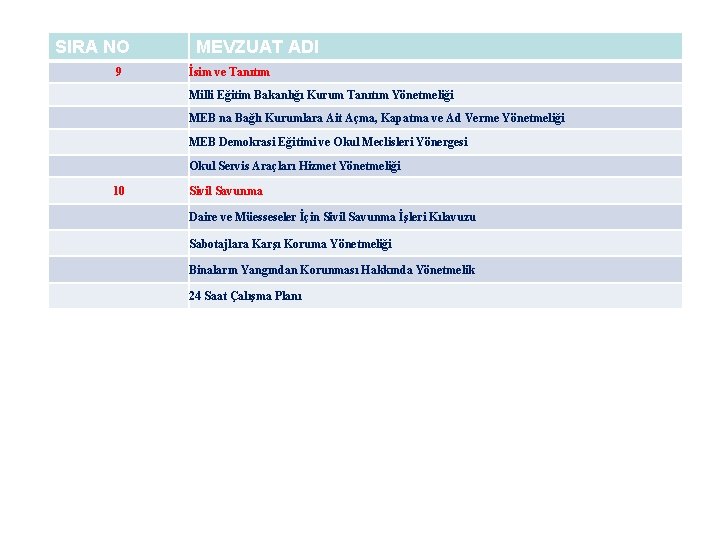 | SIRA NO | MEVZUAT ADI |
|---|---|
| 9 | İsim ve Tanıtım |
| | Milli Eğitim Bakanlığı Kurum Tanıtım Yönetmeliği |
| | MEB na Bağlı Kurumlara Ait Açma, Kapatma ve Ad Verme Yönetmeliği |
| | MEB Demokrasi Eğitimi ve Okul Meclisleri Yönergesi |
| | Okul Servis Araçları Hizmet Yönetmeliği |
| 10 | Sivil Savunma |
| | Daire ve Müesseseler İçin Sivil Savunma İşleri Kılavuzu |
| | Sabotajlara Karşı Koruma Yönetmeliği |
| | Binaların Yangından Korunması Hakkında Yönetmelik |
| | 24 Saat Çalışma Planı |